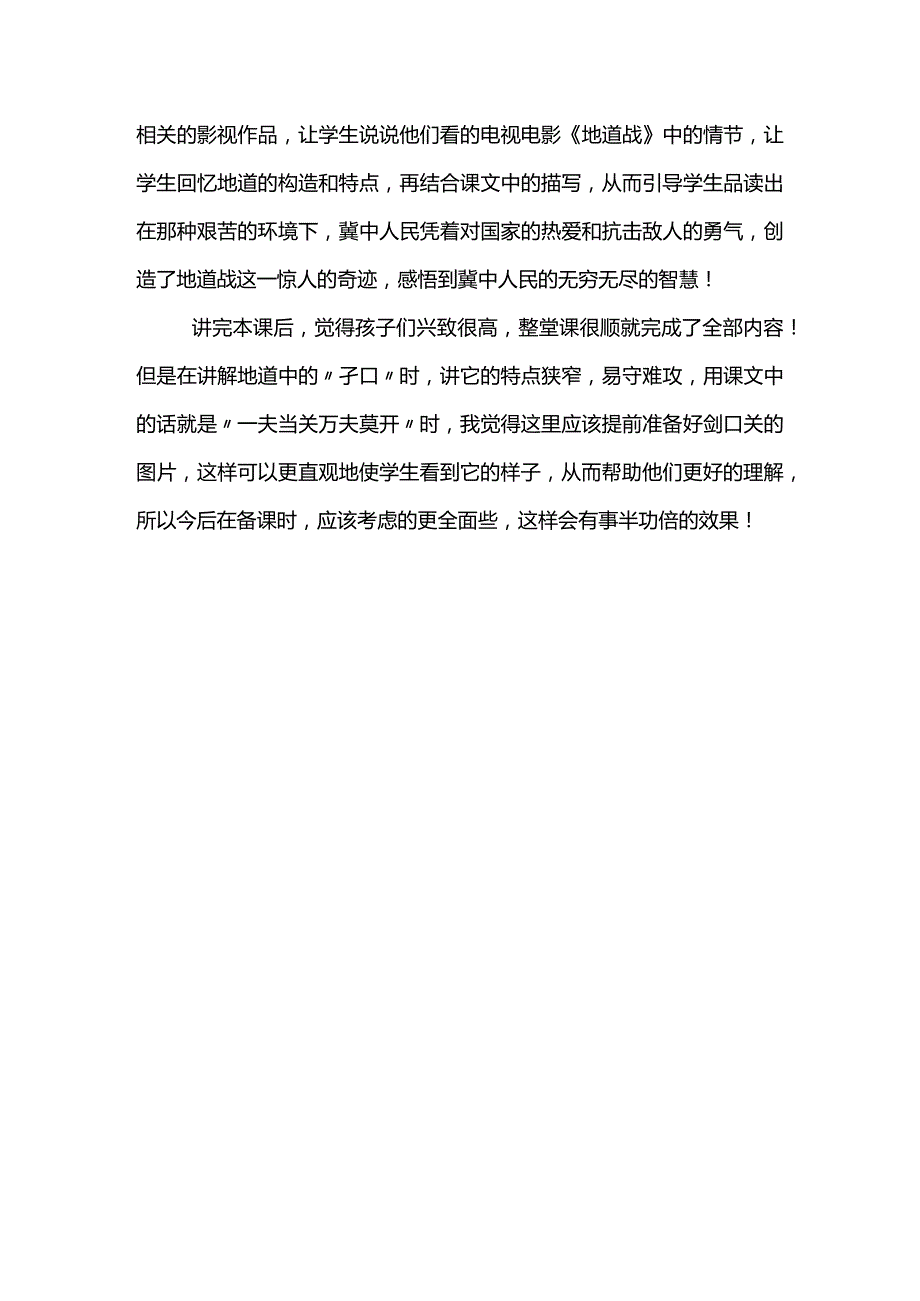 相关的影视作品，让学生说说他们看的电视电影《地道战》中的情节，让学生回忆地道的构造和特点，再结合课文中的描写，从而引导学生品读出在那种艰苦的环境下，冀中人民凭着对国家的热爱和抗击敌人的勇气，创造了地道战这一惊人的奇迹，感悟到冀中人民的无穷无尽的智慧！

讲完本课后，觉得孩子们兴致很高，整堂课很顺就完成了全部内容！但是在讲解地道中的〃孑口〃时，讲它的特点狭窄，易守难攻，用课文中的话就是〃一夫当关万夫莫开〃时，我觉得这里应该提前准备好剑口关的图片，这样可以更直观地使学生看到它的样子，从而帮助他们更好的理解，所以今后在备课时，应该考虑的更全面些，这样会有事半功倍的效果！